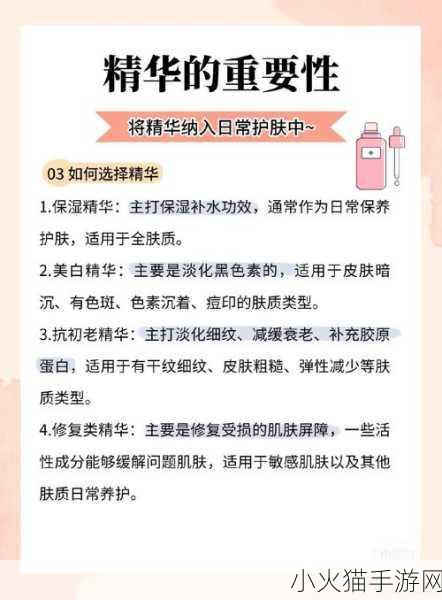 精华的重要性

将精华纳入日常护肤中~

03 如何选择精华

1.保湿精华：主打保湿补水功效，通常作为日常保养护肤，适用于全肤质。

2.美白精华：主要是淡化黑色素的，适用于皮肤暗沉、有色斑、色素沉着、痘印的肤质类型。

3.抗初老精华：主打淡化细纹、减缓衰老、补充胶原蛋白，适用于有干纹细纹、皮肤粗糙、弹性减少等肤质类型。

4.修复类精华：主要是修复受损的肌肤屏障，一些活性成分能够缓解问题肌肤，适用于敏感肌肤以及其他肤质日常养护。

小火猫手游网